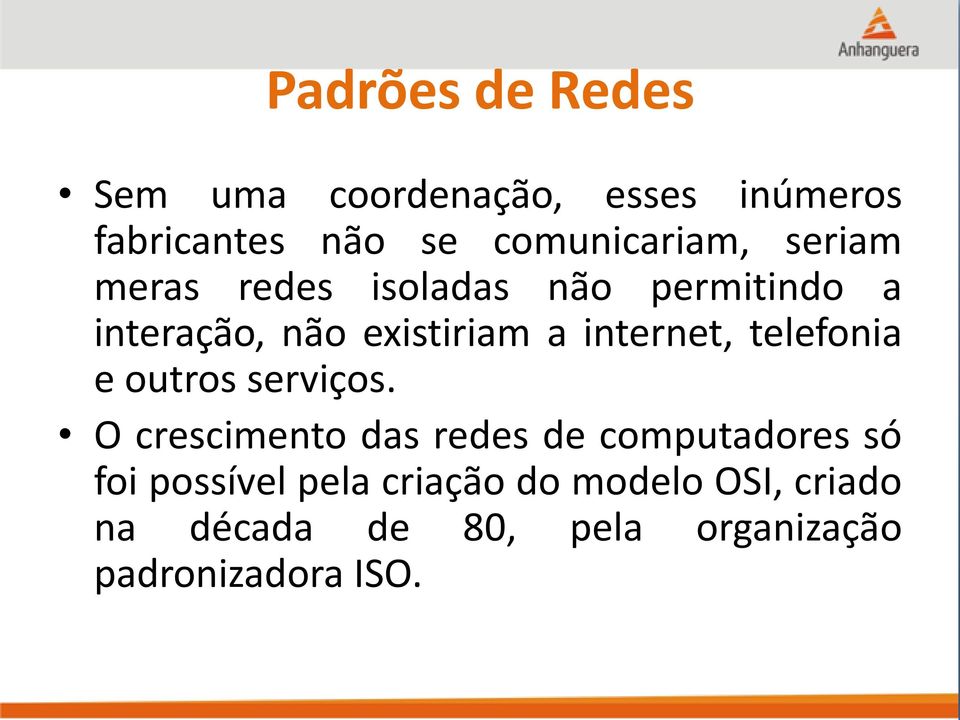 Anhanguera

Padrões de Redes

• Sem uma coordenação, esses inúmeros fabricantes não se comunicariam, seriam meras redes isoladas não permitindo a interação, não existiriam a internet, telefonia e outros serviços.

• O crescimento das redes de computadores só foi possível pela criação do modelo OSI, criado na década de 80, pela organização padronizadora ISO.